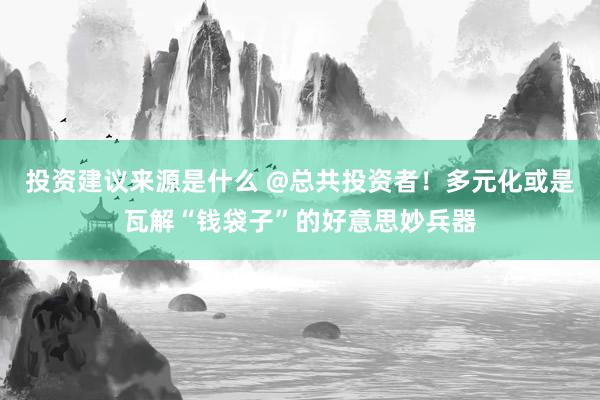 投资建议来源是什么 @总共投资者！多元化或是瓦解“钱袋子”的好意思妙兵器